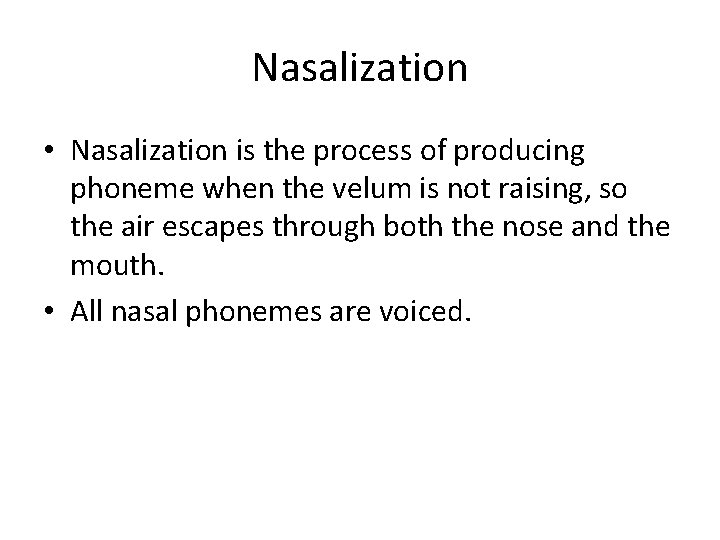 Nasalization

• Nasalization is the process of producing phoneme when the velum is not raising, so the air escapes through both the nose and the mouth.
• All nasal phonemes are voiced.